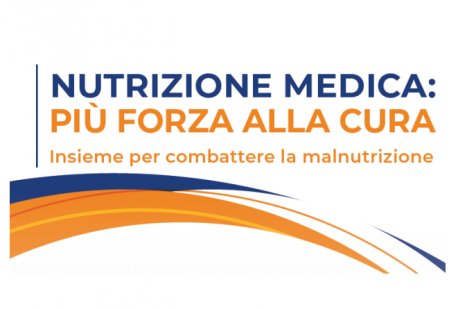 NUTRIZIONE MEDICA:
PIÙ FORZA ALLA CURA
Insieme per combattere la malnutrizione